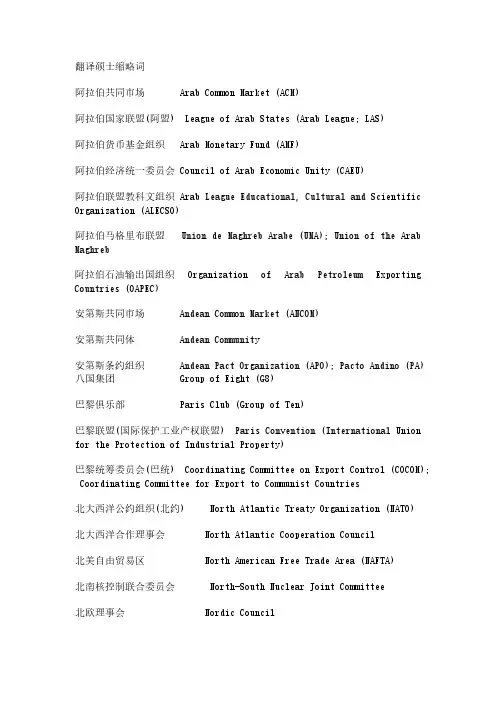 翻译硕士缩略词

阿拉伯共同市场 Arab Common Market (ACM)

阿拉伯国家联盟(阿盟) League of Arab States (Arab League; LAS)

阿拉伯货币基金组织 Arab Monetary Fund (AMF)

阿拉伯经济统一委员会 Council of Arab Economic Unity (CAEU)

阿拉伯联盟教科文组织 Arab League Educational, Cultural and Scientific Organization (ALECSO)

阿拉伯马格里布联盟 Union de Maghreb Arabe (UMA); Union of the Arab Maghreb

阿拉伯石油输出国组织 Organization of Arab Petroleum Exporting Countries (OAPEC)

安第斯共同市场 Andean Common Market (ANCOM)

安第斯共同体 Andean Community

安第斯条约组织 Andean Pact Organization (APO); Pacto Andino (PA)
八国集团 Group of Eight (G8)

巴黎俱乐部 Paris Club (Group of Ten)

巴黎联盟(国际保护工业产权联盟) Paris Convention (International Union for the Protection of Industrial Property)

巴黎统筹委员会(巴统) Coordinating Committee on Export Control (COCOM); Coordinating Committee for Export to Communist Countries

北大西洋公约组织(北约) North Atlantic Treaty Organization (NATO)

北大西洋合作理事会 North Atlantic Cooperation Council

北美自由贸易区 North American Free Trade Area (NAFTA)

北南核控制联合委员会 North-South Nuclear Joint Committee

北欧理事会 Nordic Council